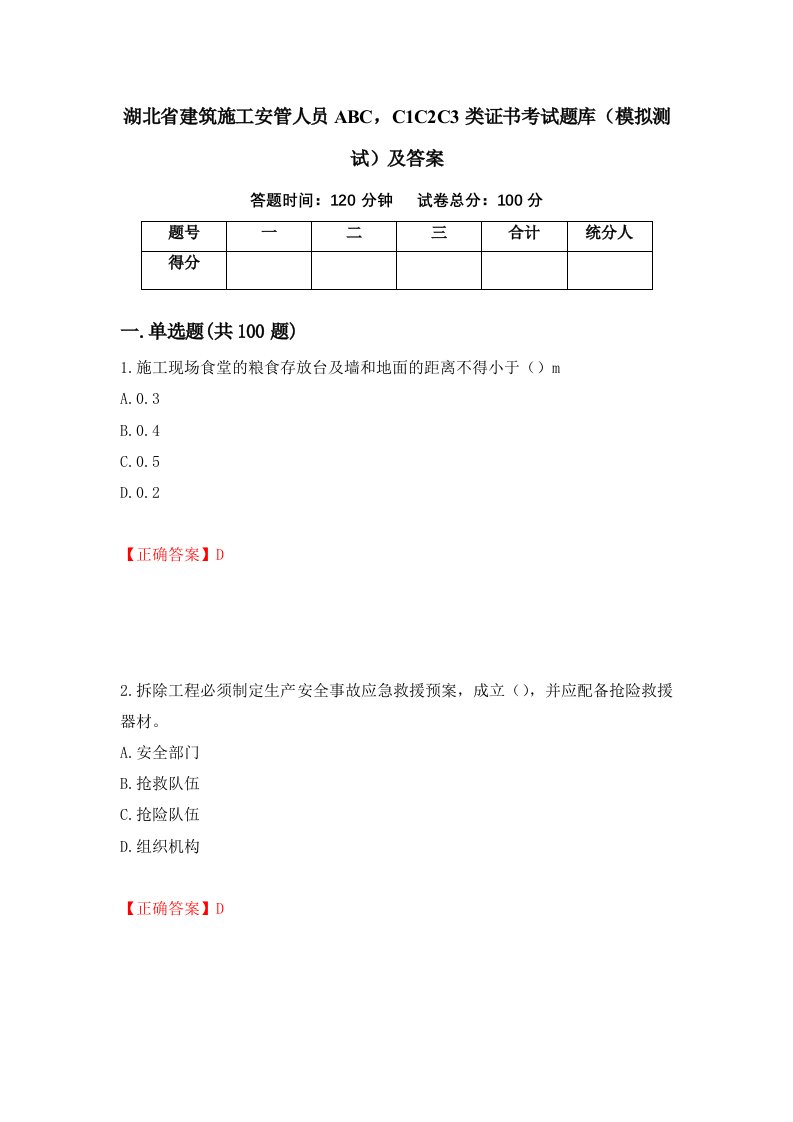 湖北省建筑施工安管人员 ABC，C1C2C3 类证书考试题库（模拟测试）及答案

答题时间：120 分钟　　试卷总分：100 分

| 题号 | 一 | 二 | 三 | 合计 | 统分人 |
|---|---|---|---|---|---|
| 得分 | | | | | |

一.单选题(共 100 题)

1.施工现场食堂的粮食存放台及墙和地面的距离不得小于（）m

A.0.3

B.0.4

C.0.5

D.0.2

【正确答案】D

2.拆除工程必须制定生产安全事故应急救援预案，成立（），并应配备抢险救援器材。

A.安全部门

B.抢救队伍

C.抢险队伍

D.组织机构

【正确答案】D